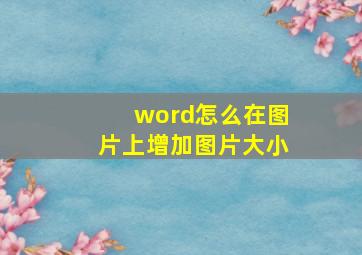 word怎么在图片上增加图片大小